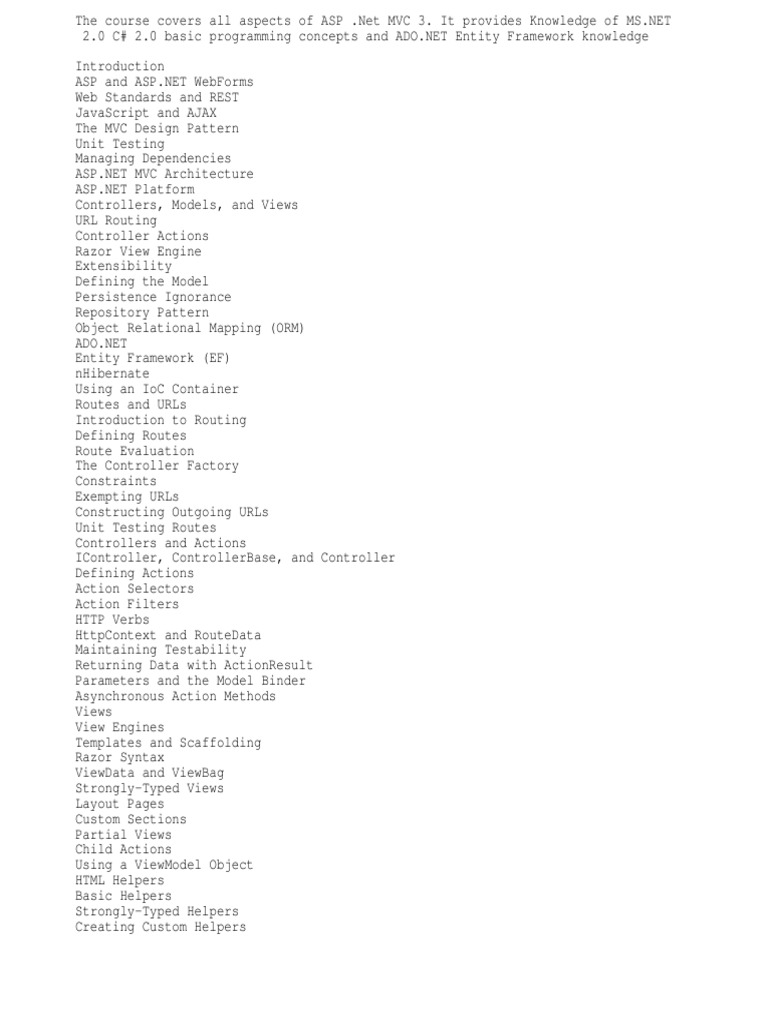 The course covers all aspects of ASP .Net MVC 3. It provides Knowledge of MS.NET 2.0 C# 2.0 basic programming concepts and ADO.NET Entity Framework knowledge

Introduction
ASP and ASP.NET WebForms
Web Standards and REST
JavaScript and AJAX
The MVC Design Pattern
Unit Testing
Managing Dependencies
ASP.NET MVC Architecture
ASP.NET Platform
Controllers, Models, and Views
URL Routing
Controller Actions
Razor View Engine
Extensibility
Defining the Model
Persistence Ignorance
Repository Pattern
Object Relational Mapping (ORM)
ADO.NET
Entity Framework (EF)
nHibernate
Using an IoC Container
Routes and URLs
Introduction to Routing
Defining Routes
Route Evaluation
The Controller Factory
Constraints
Exempting URLs
Constructing Outgoing URLs
Unit Testing Routes
Controllers and Actions
IController, ControllerBase, and Controller
Defining Actions
Action Selectors
Action Filters
HTTP Verbs
HttpContext and RouteData
Maintaining Testability
Returning Data with ActionResult
Parameters and the Model Binder
Asynchronous Action Methods
Views
View Engines
Templates and Scaffolding
Razor Syntax
ViewData and ViewBag
Strongly-Typed Views
Layout Pages
Custom Sections
Partial Views
Child Actions
Using a ViewModel Object
HTML Helpers
Basic Helpers
Strongly-Typed Helpers
Creating Custom Helpers